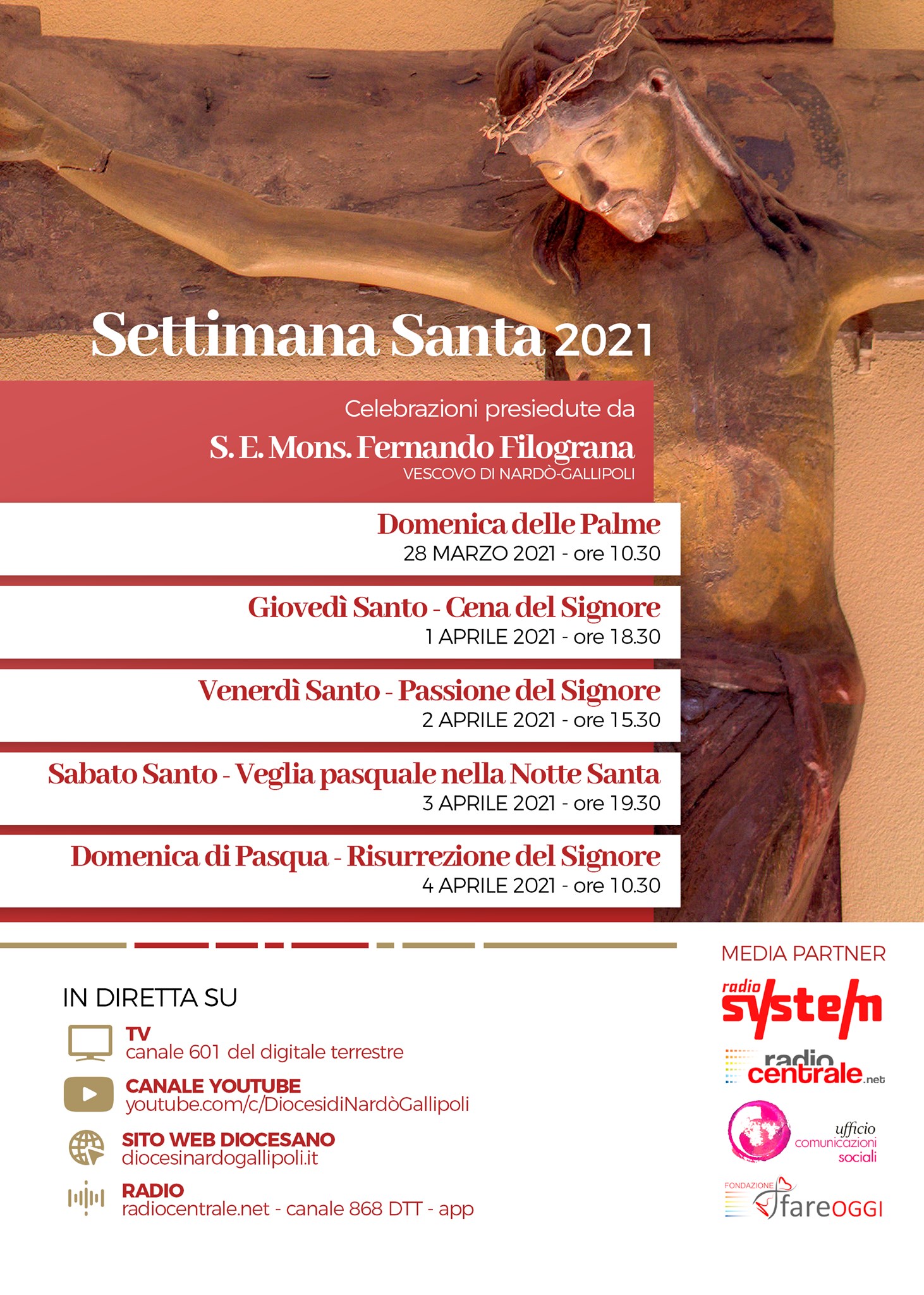 Settimana Santa 2021

Celebrazioni presiedute da
S. E. Mons. Fernando Filograna
VESCOVO DI NARDÒ-GALLIPOLI

Domenica delle Palme
28 MARZO 2021 - ore 10.30

Giovedì Santo - Cena del Signore
1 APRILE 2021 - ore 18.30

Venerdì Santo - Passione del Signore
2 APRILE 2021 - ore 15.30

Sabato Santo - Veglia pasquale nella Notte Santa
3 APRILE 2021 - ore 19.30

Domenica di Pasqua - Risurrezione del Signore
4 APRILE 2021 - ore 10.30

IN DIRETTA SU

TV
canale 601 del digitale terrestre

CANALE YOUTUBE
youtube.com/c/DiocesidiNardòGallipoli

SITO WEB DIOCESANO
diocesinardogallipoli.it

RADIO
radiocentrale.net - canale 868 DTT - app

MEDIA PARTNER

radio system

radio centrale.net

ufficio comunicazioni sociali

FONDAZIONE fareOGGI